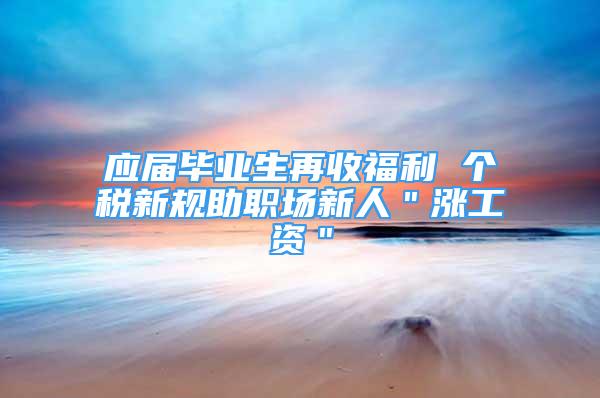 应届毕业生再收福利 个税新规助职场新人＂涨工资＂